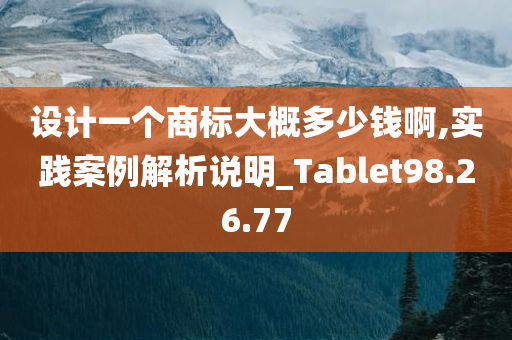 设计一个商标大概多少钱啊,实践案例解析说明_Tablet98.26.77